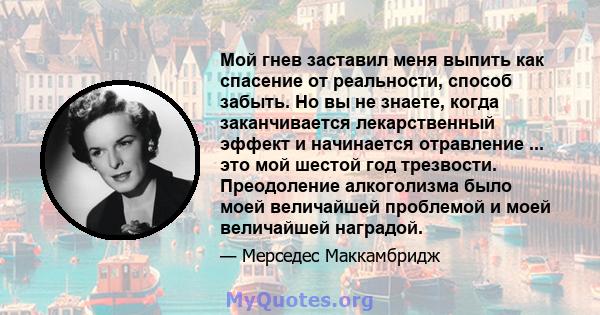 Мой гнев заставил меня выпить как спасение от реальности, способ забыть. Но вы не знаете, когда заканчивается лекарственный эффект и начинается отравление ... это мой шестой год трезвости. Преодоление алкоголизма было моей величайшей проблемой и моей величайшей наградой.

— Мерседес Маккамбридж

MyQuotes.org